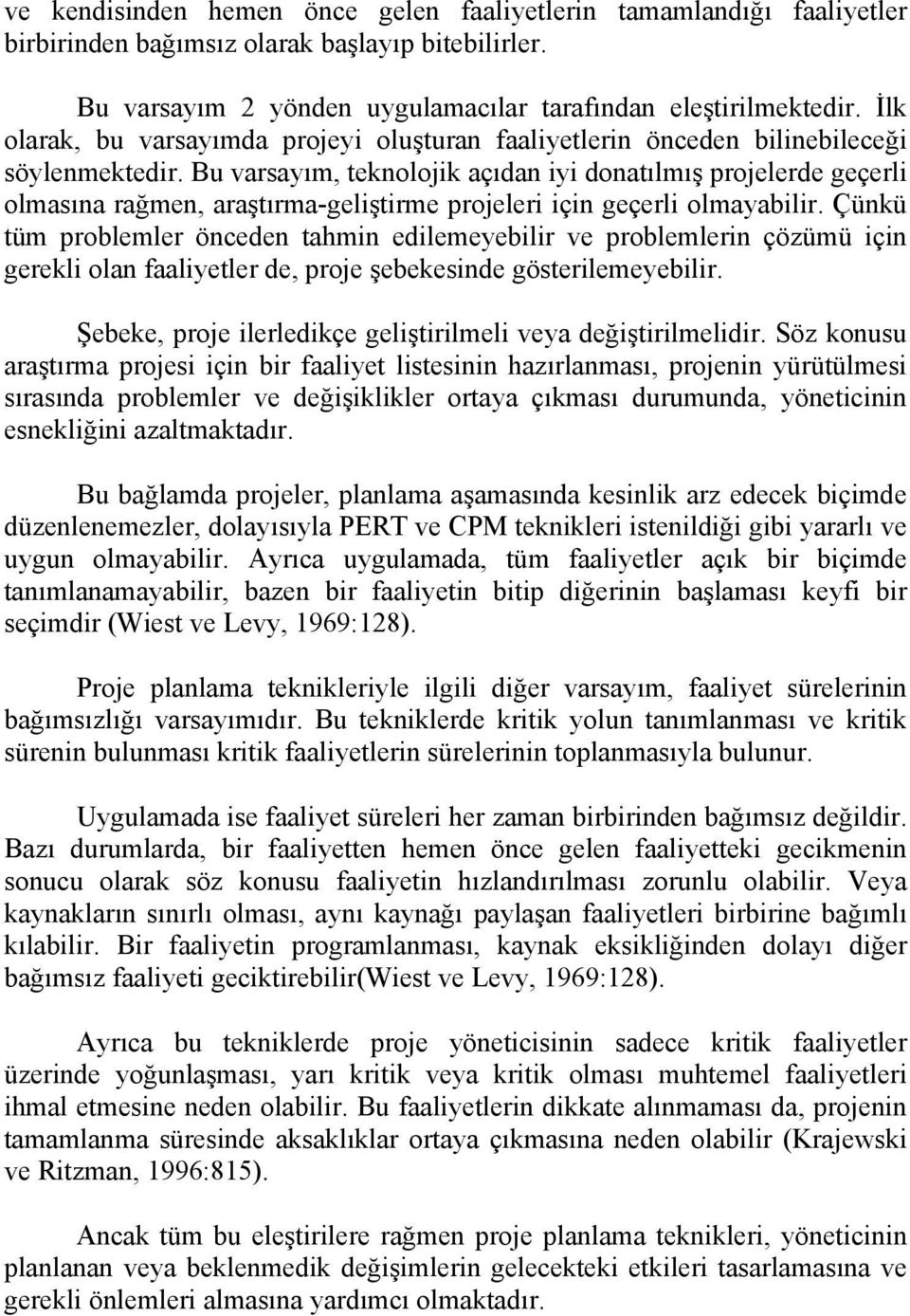 ve kendisinden hemen önce gelen faaliyetlerin tamamlandığı faaliyetler birbirinden bağımsız olarak başlayıp bitebilirler.

Bu varsayım 2 yönden uygulamacılar tarafından eleştirilmektedir. İlk olarak, bu varsayımda projeyi oluşturan faaliyetlerin önceden bilinebileceği söylenmektedir. Bu varsayım, teknolojik açıdan iyi donatılmış projelerde geçerli olmasına rağmen, araştırma-geliştirme projeleri için geçerli olmayabilir. Çünkü tüm problemler önceden tahmin edilemeyebilir ve problemlerin çözümü için gerekli olan faaliyetler de, proje şebekesinde gösterilemeyebilir.

Şebeke, proje ilerledikçe geliştirilmeli veya değiştirilmelidir. Söz konusu araştırma projesi için bir faaliyet listesinin hazırlanması, projenin yürütülmesi sırasında problemler ve değişiklikler ortaya çıkması durumunda, yöneticinin esnekliğini azaltmaktadır.

Bu bağlamda projeler, planlama aşamasında kesinlik arz edecek biçimde düzenlenemezler, dolayısıyla PERT ve CPM teknikleri istenildiği gibi yararlı ve uygun olmayabilir. Ayrıca uygulamada, tüm faaliyetler açık bir biçimde tanımlanamayabilir, bazen bir faaliyetin bitip diğerinin başlaması keyfi bir seçimdir (Wiest ve Levy, 1969:128).

Proje planlama teknikleriyle ilgili diğer varsayım, faaliyet sürelerinin bağımsızlığı varsayımıdır. Bu tekniklerde kritik yolun tanımlanması ve kritik sürenin bulunması kritik faaliyetlerin sürelerinin toplanmasıyla bulunur.

Uygulamada ise faaliyet süreleri her zaman birbirinden bağımsız değildir. Bazı durumlarda, bir faaliyetten hemen önce gelen faaliyetteki gecikmenin sonucu olarak söz konusu faaliyetin hızlandırılması zorunlu olabilir. Veya kaynakların sınırlı olması, aynı kaynağı paylaşan faaliyetleri birbirine bağımlı kılabilir. Bir faaliyetin programlanması, kaynak eksikliğinden dolayı diğer bağımsız faaliyeti geciktirebilir(Wiest ve Levy, 1969:128).

Ayrıca bu tekniklerde proje yöneticisinin sadece kritik faaliyetler üzerinde yoğunlaşması, yarı kritik veya kritik olması muhtemel faaliyetleri ihmal etmesine neden olabilir. Bu faaliyetlerin dikkate alınmaması da, projenin tamamlanma süresinde aksaklıklar ortaya çıkmasına neden olabilir (Krajewski ve Ritzman, 1996:815).

Ancak tüm bu eleştirilere rağmen proje planlama teknikleri, yöneticinin planlanan veya beklenmedik değişimlerin gelecekteki etkileri tasarlamasına ve gerekli önlemleri almasına yardımcı olmaktadır.